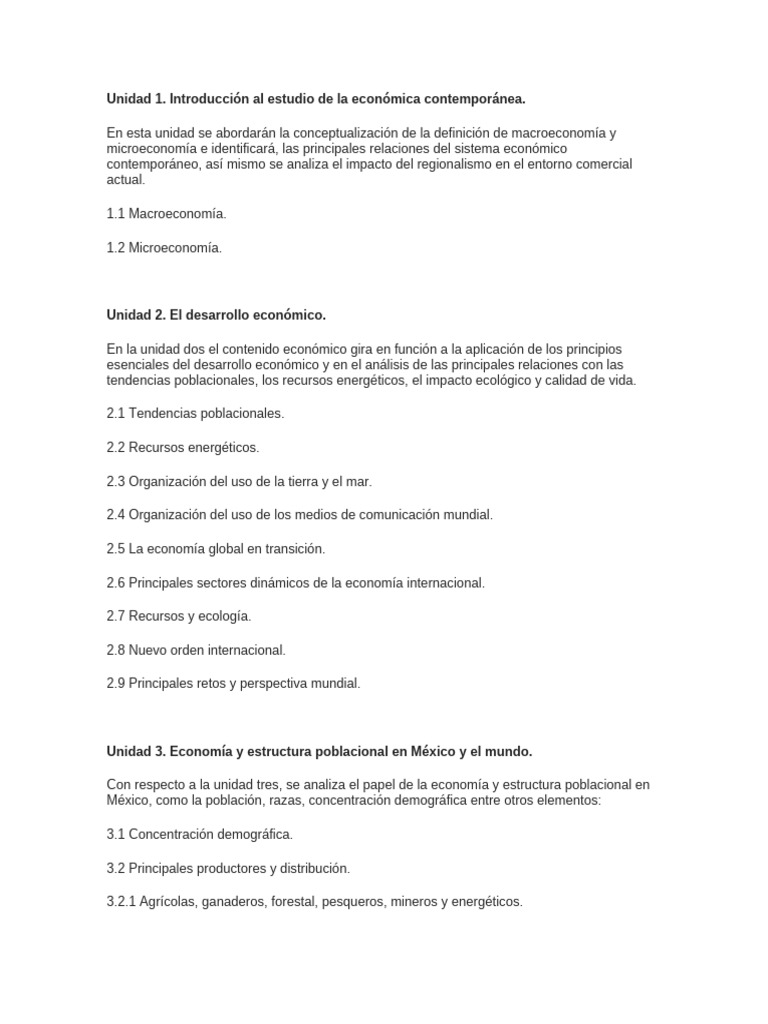 Unidad 1. Introducción al estudio de la económica contemporánea.

En esta unidad se abordarán la conceptualización de la definición de macroeconomía y microeconomía e identificará, las principales relaciones del sistema económico contemporáneo, así mismo se analiza el impacto del regionalismo en el entorno comercial actual.

1.1 Macroeconomía.

1.2 Microeconomía.

Unidad 2. El desarrollo económico.

En la unidad dos el contenido económico gira en función a la aplicación de los principios esenciales del desarrollo económico y en el análisis de las principales relaciones con las tendencias poblacionales, los recursos energéticos, el impacto ecológico y calidad de vida.

2.1 Tendencias poblacionales.

2.2 Recursos energéticos.

2.3 Organización del uso de la tierra y el mar.

2.4 Organización del uso de los medios de comunicación mundial.

2.5 La economía global en transición.

2.6 Principales sectores dinámicos de la economía internacional.

2.7 Recursos y ecología.

2.8 Nuevo orden internacional.

2.9 Principales retos y perspectiva mundial.

Unidad 3. Economía y estructura poblacional en México y el mundo.

Con respecto a la unidad tres, se analiza el papel de la economía y estructura poblacional en México, como la población, razas, concentración demográfica entre otros elementos:

3.1 Concentración demográfica.

3.2 Principales productores y distribución.

3.2.1 Agrícolas, ganaderos, forestal, pesqueros, mineros y energéticos.